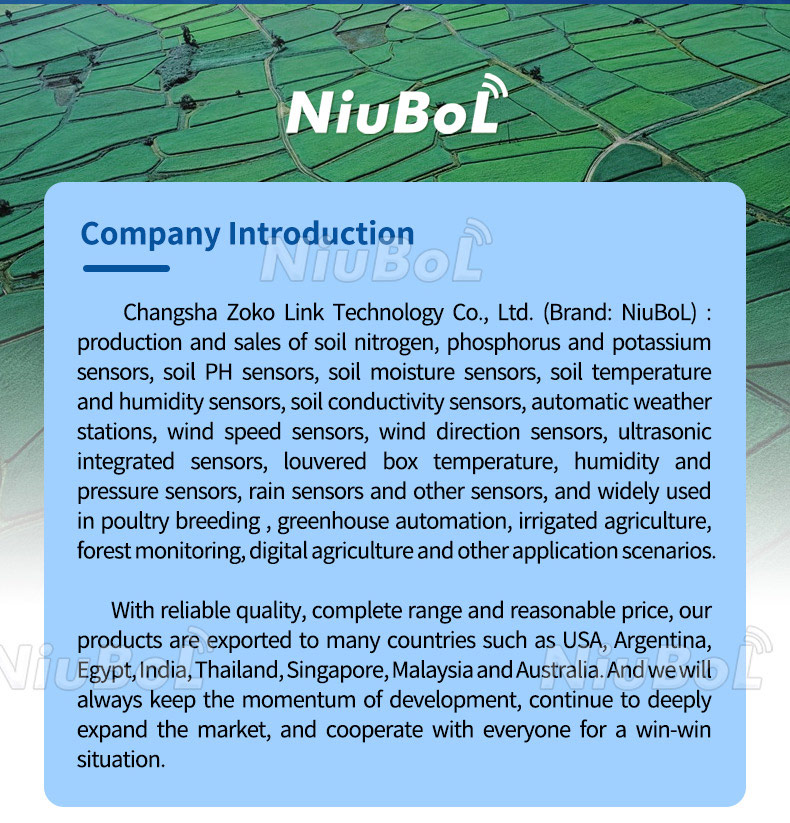 NiuBoL

Company Introduction

NiuBoL

Changsha Zoko Link Technology Co., Ltd. (Brand: NiuBoL) : production and sales of soil nitrogen, phosphorus and potassium sensors, soil PH sensors, soil moisture sensors, soil temperature and humidity sensors, soil conductivity sensors, automatic weather stations, wind speed sensors, wind direction sensors, ultrasonic integrated sensors, louvered box temperature, humidity and pressure sensors, rain sensors and other sensors, and widely used in poultry breeding , greenhouse automation, irrigated agriculture, forest monitoring, digital agriculture and other application scenarios.

With reliable quality, complete range and reasonable price, our products are exported to many countries such as USA, Argentina, Egypt, India, Thailand, Singapore, Malaysia and Australia. And we will always keep the momentum of development, continue to deeply expand the market, and cooperate with everyone for a win-win situation.

NiuBoL NiuBoL